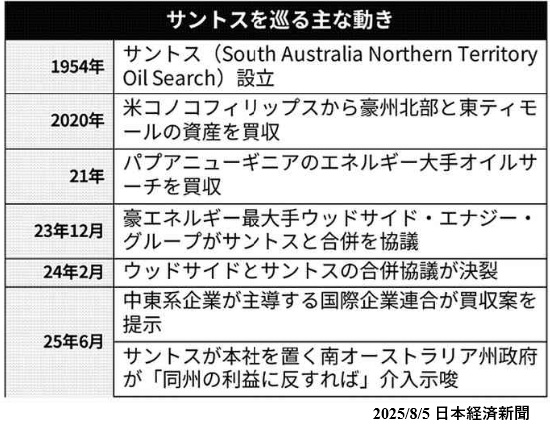 サントスを巡る主な動き

| | |
|---|---|
| 1954年 | サントス（South Australia Northern Territory Oil Search）設立 |
| 2020年 | 米コノコフィリップスから豪州北部と東ティモールの資産を買収 |
| 21年 | パプアニューギニアのエネルギー大手オイルサーチを買収 |
| 23年12月 | 豪エネルギー最大手ウッドサイド・エナジー・グループがサントスと合併を協議 |
| 24年2月 | ウッドサイドとサントスの合併協議が決裂 |
| 25年6月 | 中東系企業が主導する国際企業連合が買収案を提示 |
| | サントスが本社を置く南オーストラリア州政府が「同州の利益に反すれば」介入示唆 |

2025/8/5 日本経済新聞